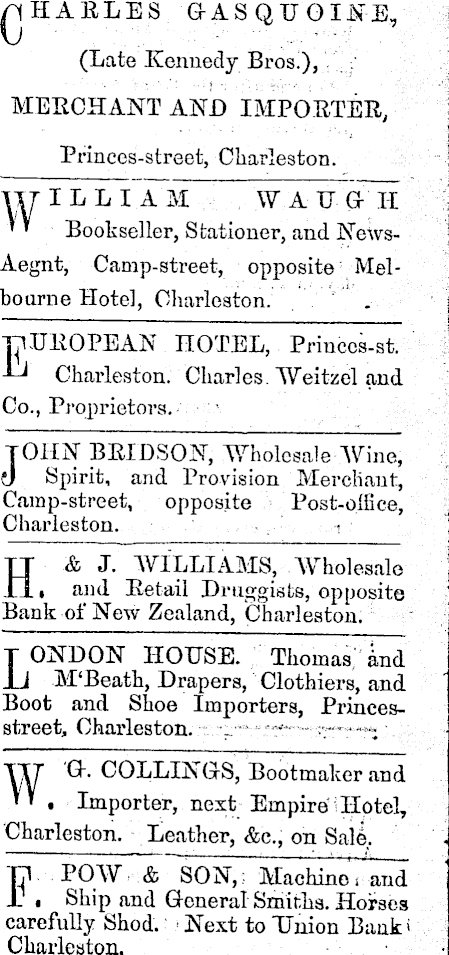 CHARLES GASQUOINE,

(Late Kennedy Bros.),

MERCHANT AND IMPORTER,

Princes-street, Charleston.

WILLIAM WAUGH Bookseller, Stationer, and News-Aegnt, Camp-street, opposite Melbourne Hotel, Charleston.

EUROPEAN HOTEL, Princes-st. Charleston. Charles Weitzel and Co., Proprietors.

JOHN BRIDSON, Wholesale Wine, Spirit, and Provision Merchant, Camp-street, opposite Post-office, Charleston.

H. & J. WILLIAMS, Wholesale and Retail Druggists, opposite Bank of New Zealand, Charleston.

LONDON HOUSE. Thomas and M'Beath, Drapers, Clothiers, and Boot and Shoe Importers, Princes-street, Charleston.

W. G. COLLINGS, Bootmaker and Importer, next Empire Hotel, Charleston. Leather, &c., on Sale.

F. POW & SON, Machine and Ship and General Smiths. Horses carefully Shod. Next to Union Bank Charleston.